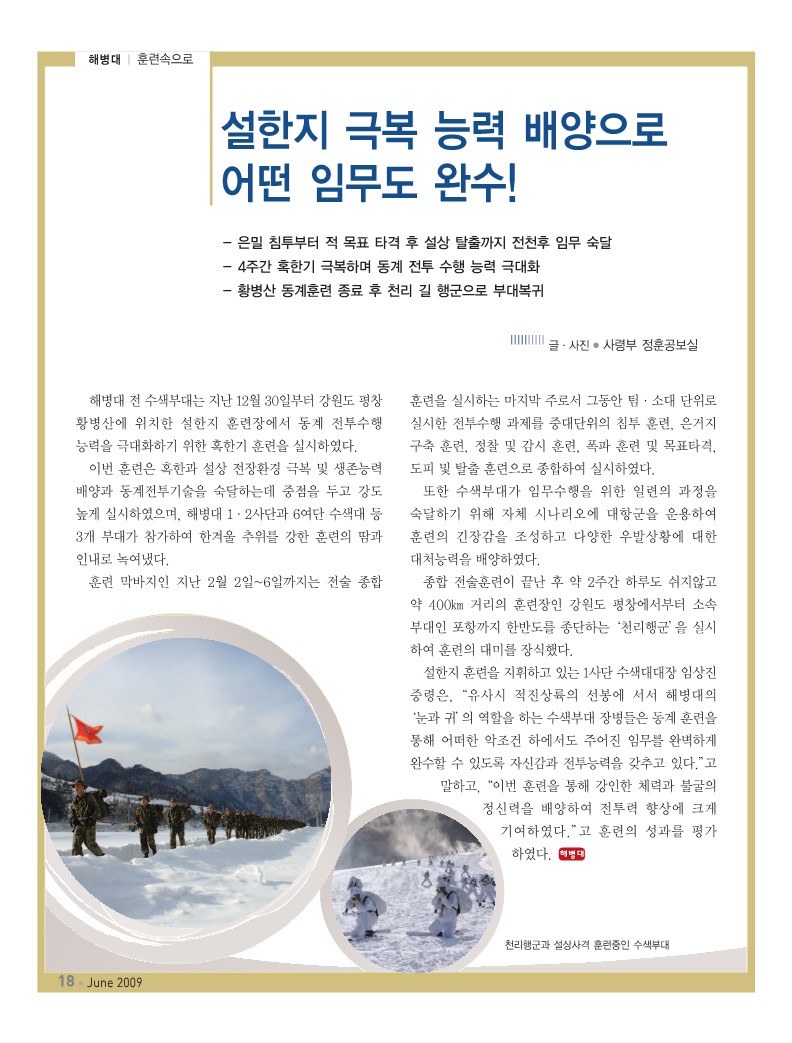 해병대 | 훈련속으로

설한지 극복 능력 배양으로 어떤 임무도 완수!

– 은밀 침투부터 적 목표 타격 후 설상 탈출까지 전천후 임무 숙달
– 4주간 혹한기 극복하며 동계 전투 수행 능력 극대화
– 황병산 동계훈련 종료 후 천리 길 행군으로 부대복귀

글 · 사진 ● 사령부 정훈공보실

해병대 전 수색부대는 지난 12월 30일부터 강원도 평창 황병산에 위치한 설한지 훈련장에서 동계 전투수행 능력을 극대화하기 위한 혹한기 훈련을 실시하였다.

이번 훈련은 혹한과 설상 전장환경 극복 및 생존능력 배양과 동계전투기술을 숙달하는데 중점을 두고 강도 높게 실시하였으며, 해병대 1 · 2사단과 6여단 수색대 등 3개 부대가 참가하여 한겨울 추위를 강한 훈련의 땀과 인내로 녹여냈다.

훈련 막바지인 지난 2월 2일~6일까지는 전술 종합 훈련을 실시하는 마지막 주로서 그동안 팀 · 소대 단위로 실시한 전투수행 과제를 중대단위의 침투 훈련, 은거지 구축 훈련, 정찰 및 감시 훈련, 폭파 훈련 및 목표타격, 도피 및 탈출 훈련으로 종합하여 실시하였다.

또한 수색부대가 임무수행을 위한 일련의 과정을 숙달하기 위해 자체 시나리오에 대항군을 운용하여 훈련의 긴장감을 조성하고 다양한 우발상황에 대한 대처능력을 배양하였다.

종합 전술훈련이 끝난 후 약 2주간 하루도 쉬지않고 약 400㎞ 거리의 훈련장인 강원도 평창에서부터 소속 부대인 포항까지 한반도를 종단하는 '천리행군'을 실시하여 훈련의 대미를 장식했다.

설한지 훈련을 지휘하고 있는 1사단 수색대대장 임상진 중령은, "유사시 적진상륙의 선봉에 서서 해병대의 '눈과 귀'의 역할을 하는 수색부대 장병들은 동계 훈련을 통해 어떠한 악조건 하에서도 주어진 임무를 완벽하게 완수할 수 있도록 자신감과 전투능력을 갖추고 있다."고 말하고, "이번 훈련을 통해 강인한 체력과 불굴의 정신력을 배양하여 전투력 향상에 크게 기여하였다."고 훈련의 성과를 평가하였다. 해병대

천리행군과 설상사격 훈련중인 수색부대

18 ● June 2009